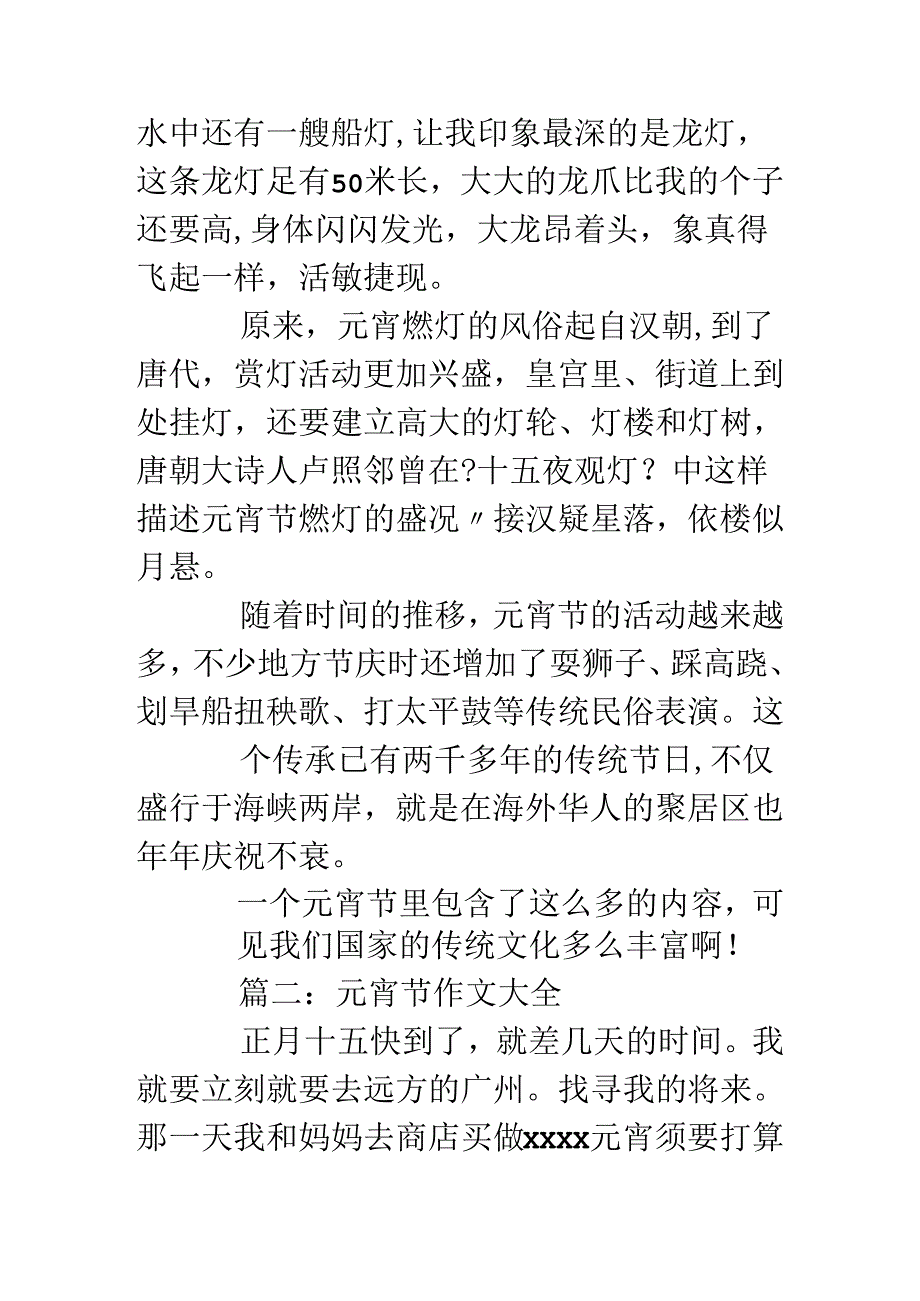 水中还有一艘船灯,让我印象最深的是龙灯，这条龙灯足有50米长，大大的龙爪比我的个子还要高,身体闪闪发光，大龙昂着头，象真得飞起一样，活敏捷现。

原来，元宵燃灯的风俗起自汉朝,到了唐代，赏灯活动更加兴盛，皇宫里、街道上到处挂灯，还要建立高大的灯轮、灯楼和灯树，唐朝大诗人卢照邻曾在?十五夜观灯？中这样描述元宵节燃灯的盛况〃接汉疑星落，依楼似月悬。

随着时间的推移，元宵节的活动越来越多，不少地方节庆时还增加了耍狮子、踩高跷、划旱船扭秧歌、打太平鼓等传统民俗表演。这

个传承已有两千多年的传统节日,不仅盛行于海峡两岸，就是在海外华人的聚居区也年年庆祝不衰。

一个元宵节里包含了这么多的内容，可见我们国家的传统文化多么丰富啊！

篇二：元宵节作文大全

正月十五快到了，就差几天的时间。我就要立刻就要去远方的广州。找寻我的将来。那一天我和妈妈去商店买做xxxx元宵须要打算